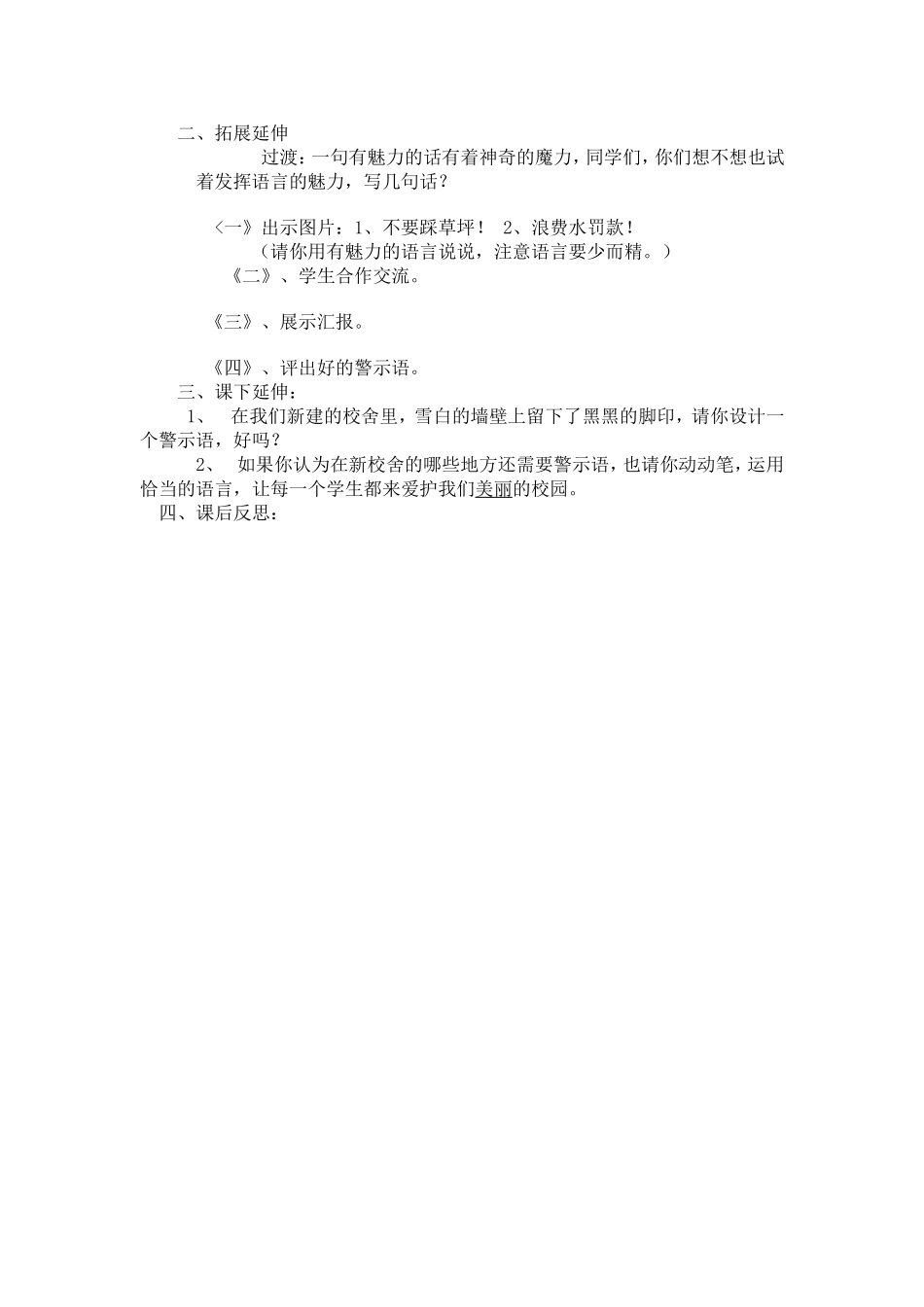 二、拓展延伸

过渡：一句有魅力的话有着神奇的魔力，同学们，你们想不想也试着发挥语言的魅力，写几句话？

〈一》出示图片：1、不要踩草坪！ 2、浪费水罚款！

（请你用有魅力的语言说说，注意语言要少而精。）

《二》、学生合作交流。

《三》、展示汇报。

《四》、评出好的警示语。

三、课下延伸：

1、 在我们新建的校舍里，雪白的墙壁上留下了黑黑的脚印，请你设计一个警示语，好吗？

2、 如果你认为在新校舍的哪些地方还需要警示语，也请你动动笔，运用恰当的语言，让每一个学生都来爱护我们美丽的校园。

四、课后反思：